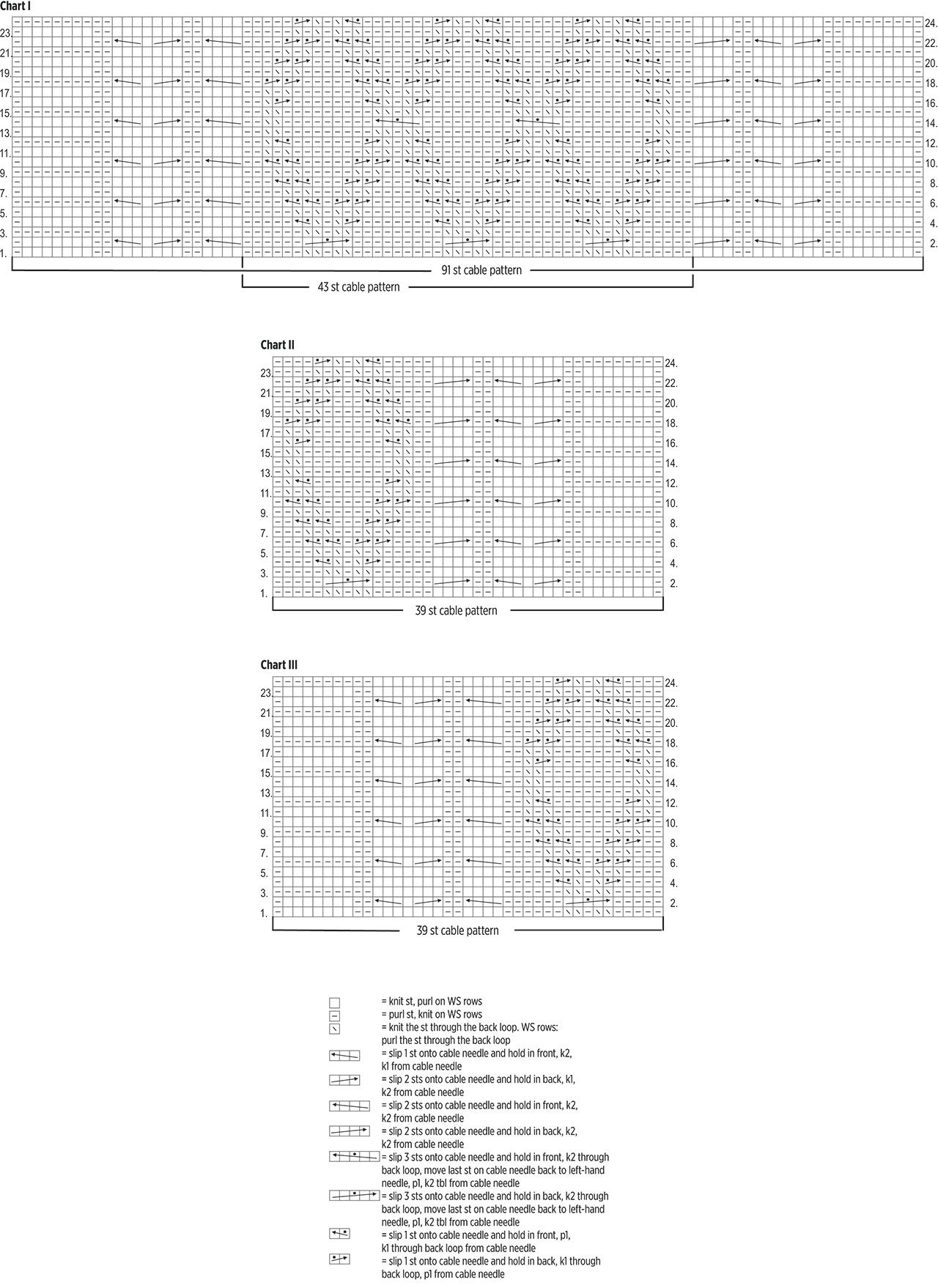 Chart I

23.
21.
19.
17.
15.
13.
11.
9.
7.
5.
3.
1.

24.
22.
20.
18.
16.
14.
12.
10.
8.
6.
4.
2.

91 st cable pattern

43 st cable pattern

Chart II

23.
21.
19.
17.
15.
13.
11.
9.
7.
5.
3.
1.

24.
22.
20.
18.
16.
14.
12.
10.
8.
6.
4.
2.

39 st cable pattern

Chart III

23.
21.
19.
17.
15.
13.
11.
9.
7.
5.
3.
1.

24.
22.
20.
18.
16.
14.
12.
10.
8.
6.
4.
2.

39 st cable pattern

= knit st, purl on WS rows
= purl st, knit on WS rows
= knit the st through the back loop. WS rows: purl the st through the back loop
= slip 1 st onto cable needle and hold in front, k2, k1 from cable needle
= slip 2 sts onto cable needle and hold in back, k1, k2 from cable needle
= slip 2 sts onto cable needle and hold in front, k2, k2 from cable needle
= slip 2 sts onto cable needle and hold in back, k2, k2 from cable needle
= slip 3 sts onto cable needle and hold in front, k2 through back loop, move last st on cable needle back to left-hand needle, p1, k2 tbl from cable needle
= slip 3 sts onto cable needle and hold in back, k2 through back loop, move last st on cable needle back to left-hand needle, p1, k2 tbl from cable needle
= slip 1 st onto cable needle and hold in front, p1, k1 through back loop from cable needle
= slip 1 st onto cable needle and hold in back, k1 through back loop, p1 from cable needle